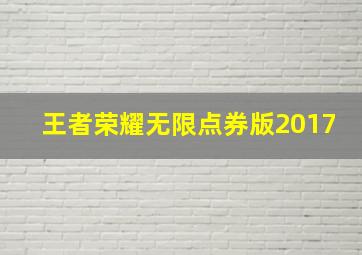 王者荣耀无限点券版2017